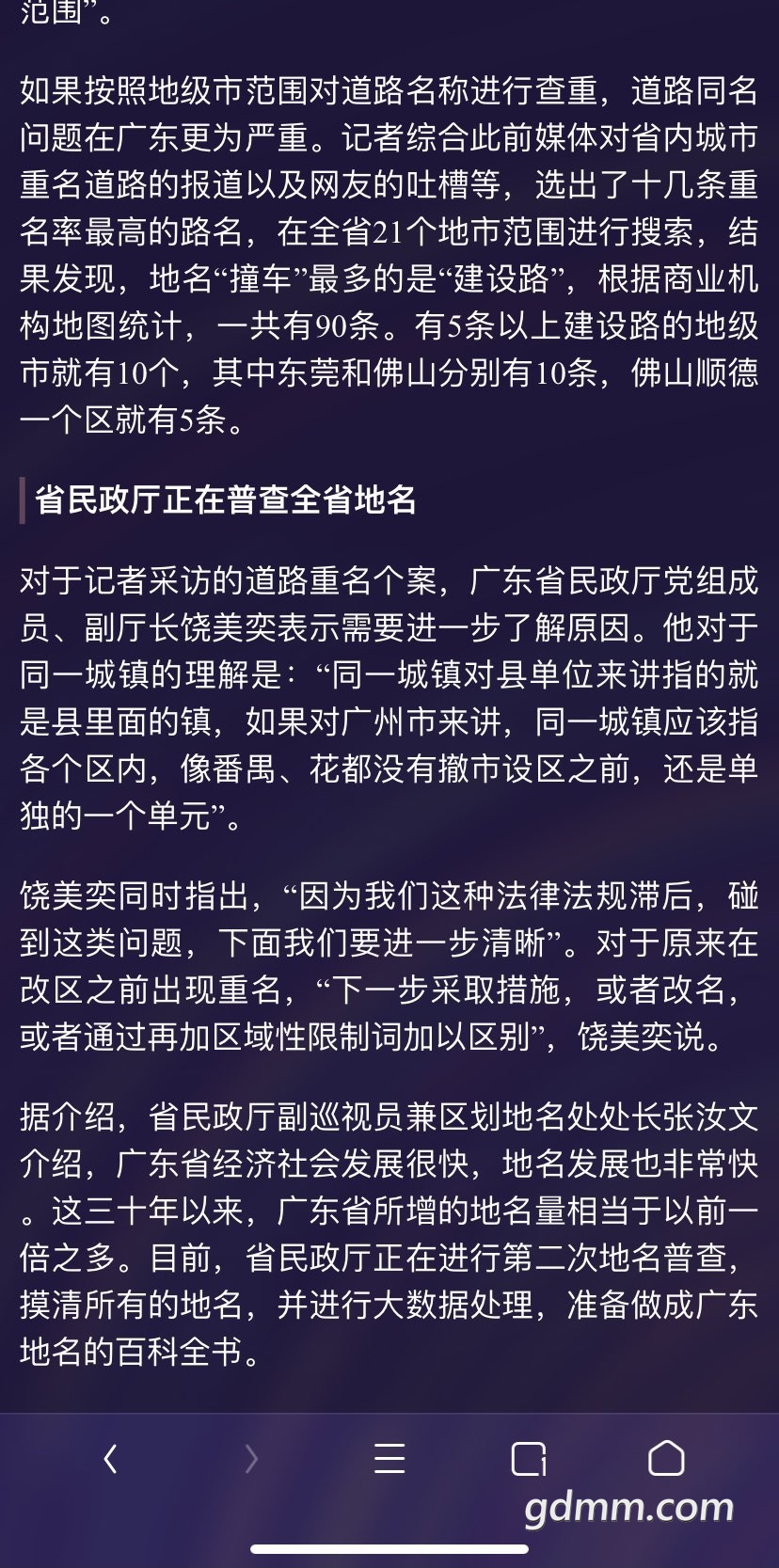 范围”。

如果按照地级市范围对道路名称进行查重，道路同名问题在广东更为严重。记者综合此前媒体对省内城市重名道路的报道以及网友的吐槽等，选出了十几条重名率最高的路名，在全省21个地市范围进行搜索，结果发现，地名“撞车”最多的是“建设路”，根据商业机构地图统计，一共有90条。有5条以上建设路的地级市就有10个，其中东莞和佛山分别有10条，佛山顺德一个区就有5条。

省民政厅正在普查全省地名

对于记者采访的道路重名个案，广东省民政厅党组成员、副厅长饶美奕表示需要进一步了解原因。他对于同一城镇的理解是：“同一城镇对县单位来讲指的就是县里面的镇，如果对广州市来讲，同一城镇应该指各个区内，像番禺、花都没有撤市设区之前，还是单独的一个单元”。

饶美奕同时指出，“因为我们这种法律法规滞后，碰到这类问题，下面我们要进一步清晰”。对于原来在改区之前出现重名，“下一步采取措施，或者改名，或者通过再加区域性限制词加以区别”，饶美奕说。

据介绍，省民政厅副巡视员兼区划地名处处长张汝文介绍，广东省经济社会发展很快，地名发展也非常快。这三十年以来，广东省所增的地名量相当于以前一倍之多。目前，省民政厅正在进行第二次地名普查，摸清所有的地名，并进行大数据处理，准备做成广东地名的百科全书。

gdmm.com